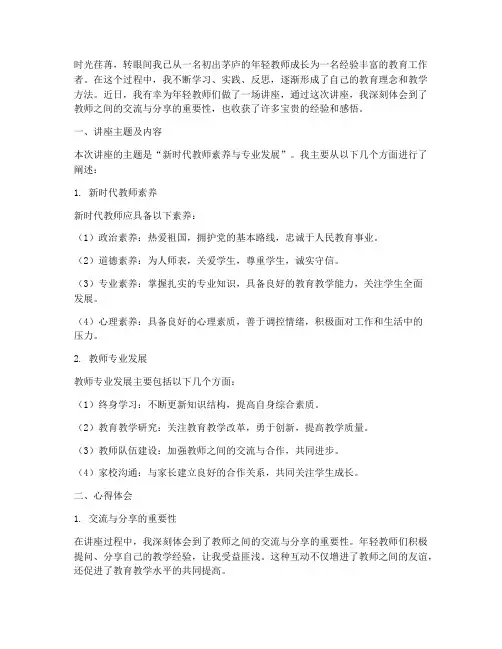 时光荏苒，转眼间我已从一名初出茅庐的年轻教师成长为一名经验丰富的教育工作者。在这个过程中，我不断学习、实践、反思，逐渐形成了自己的教育理念和教学方法。近日，我有幸为年轻教师们做了一场讲座，通过这次讲座，我深刻体会到了教师之间的交流与分享的重要性，也收获了许多宝贵的经验和感悟。

一、讲座主题及内容

本次讲座的主题是“新时代教师素养与专业发展”。我主要从以下几个方面进行了阐述：

1. 新时代教师素养

新时代教师应具备以下素养：

（1）政治素养：热爱祖国，拥护党的基本路线，忠诚于人民教育事业。

（2）道德素养：为人师表，关爱学生，尊重学生，诚实守信。

（3）专业素养：掌握扎实的专业知识，具备良好的教育教学能力，关注学生全面发展。

（4）心理素养：具备良好的心理素质，善于调控情绪，积极面对工作和生活中的压力。

2. 教师专业发展

教师专业发展主要包括以下几个方面：

（1）终身学习：不断更新知识结构，提高自身综合素质。

（2）教育教学研究：关注教育教学改革，勇于创新，提高教学质量。

（3）教师队伍建设：加强教师之间的交流与合作，共同进步。

（4）家校沟通：与家长建立良好的合作关系，共同关注学生成长。

二、心得体会

1. 交流与分享的重要性

在讲座过程中，我深刻体会到了教师之间的交流与分享的重要性。年轻教师们积极提问、分享自己的教学经验，让我受益匪浅。这种互动不仅增进了教师之间的友谊，还促进了教育教学水平的共同提高。